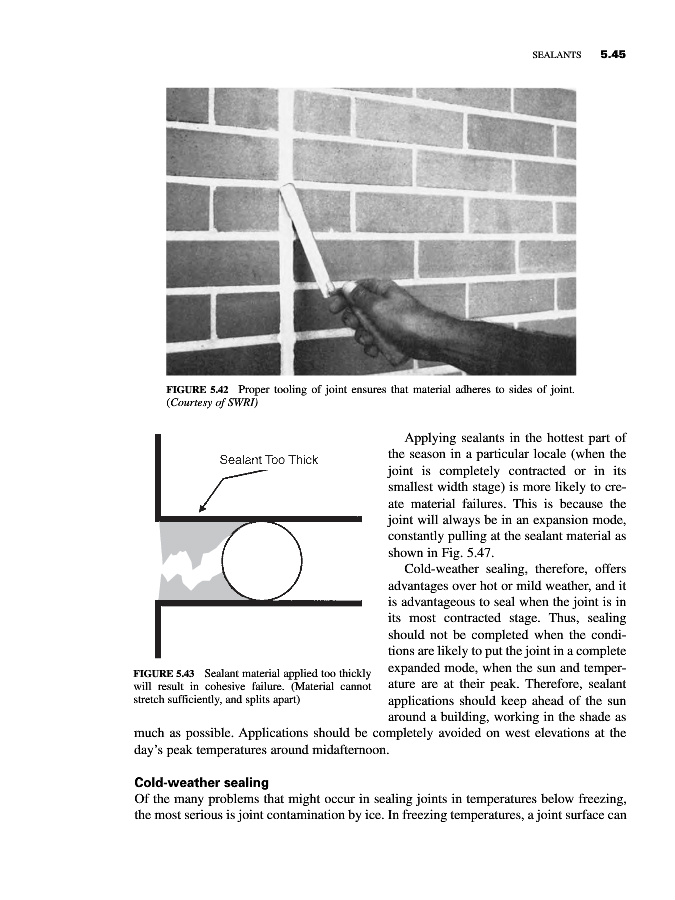 SEALANTS 5.45

FIGURE 5.42 Proper tooling of joint ensures that material adheres to sides of joint. (Courtesy of SWRI)

Sealant Too Thick

FIGURE 5.43 Sealant material applied too thickly will result in cohesive failure. (Material cannot stretch sufficiently, and splits apart)

Applying sealants in the hottest part of the season in a particular locale (when the joint is completely contracted or in its smallest width stage) is more likely to create material failures. This is because the joint will always be in an expansion mode, constantly pulling at the sealant material as shown in Fig. 5.47.

Cold-weather sealing, therefore, offers advantages over hot or mild weather, and it is advantageous to seal when the joint is in its most contracted stage. Thus, sealing should not be completed when the conditions are likely to put the joint in a complete expanded mode, when the sun and temperature are at their peak. Therefore, sealant applications should keep ahead of the sun around a building, working in the shade as much as possible. Applications should be completely avoided on west elevations at the day's peak temperatures around midafternoon.

Cold-weather sealing
Of the many problems that might occur in sealing joints in temperatures below freezing, the most serious is joint contamination by ice. In freezing temperatures, a joint surface can